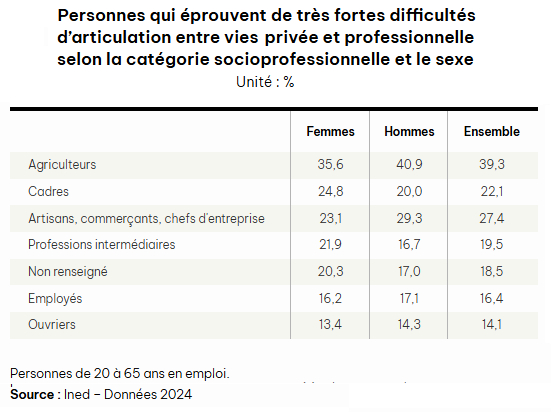 Personnes qui éprouvent de très fortes difficultés d'articulation entre vies privée et professionnelle selon la catégorie socioprofessionnelle et le sexe
Unité : %

| | Femmes | Hommes | Ensemble |
|---|---|---|---|
| Agriculteurs | 35,6 | 40,9 | 39,3 |
| Cadres | 24,8 | 20,0 | 22,1 |
| Artisans, commerçants, chefs d'entreprise | 23,1 | 29,3 | 27,4 |
| Professions intermédiaires | 21,9 | 16,7 | 19,5 |
| Non renseigné | 20,3 | 17,0 | 18,5 |
| Employés | 16,2 | 17,1 | 16,4 |
| Ouvriers | 13,4 | 14,3 | 14,1 |

Personnes de 20 à 65 ans en emploi.
Source : Ined – Données 2024